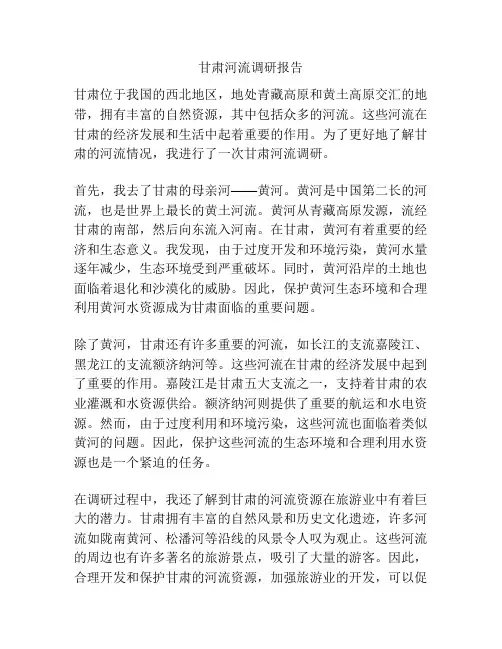 甘肃河流调研报告

甘肃位于我国的西北地区，地处青藏高原和黄土高原交汇的地带，拥有丰富的自然资源，其中包括众多的河流。这些河流在甘肃的经济发展和生活中起着重要的作用。为了更好地了解甘肃的河流情况，我进行了一次甘肃河流调研。

首先，我去了甘肃的母亲河——黄河。黄河是中国第二长的河流，也是世界上最长的黄土河流。黄河从青藏高原发源，流经甘肃的南部，然后向东流入河南。在甘肃，黄河有着重要的经济和生态意义。我发现，由于过度开发和环境污染，黄河水量逐年减少，生态环境受到严重破坏。同时，黄河沿岸的土地也面临着退化和沙漠化的威胁。因此，保护黄河生态环境和合理利用黄河水资源成为甘肃面临的重要问题。

除了黄河，甘肃还有许多重要的河流，如长江的支流嘉陵江、黑龙江的支流额济纳河等。这些河流在甘肃的经济发展中起到了重要的作用。嘉陵江是甘肃五大支流之一，支持着甘肃的农业灌溉和水资源供给。额济纳河则提供了重要的航运和水电资源。然而，由于过度利用和环境污染，这些河流也面临着类似黄河的问题。因此，保护这些河流的生态环境和合理利用水资源也是一个紧迫的任务。

在调研过程中，我还了解到甘肃的河流资源在旅游业中有着巨大的潜力。甘肃拥有丰富的自然风景和历史文化遗迹，许多河流如陇南黄河、松潘河等沿线的风景令人叹为观止。这些河流的周边也有许多著名的旅游景点，吸引了大量的游客。因此，合理开发和保护甘肃的河流资源，加强旅游业的开发，可以促